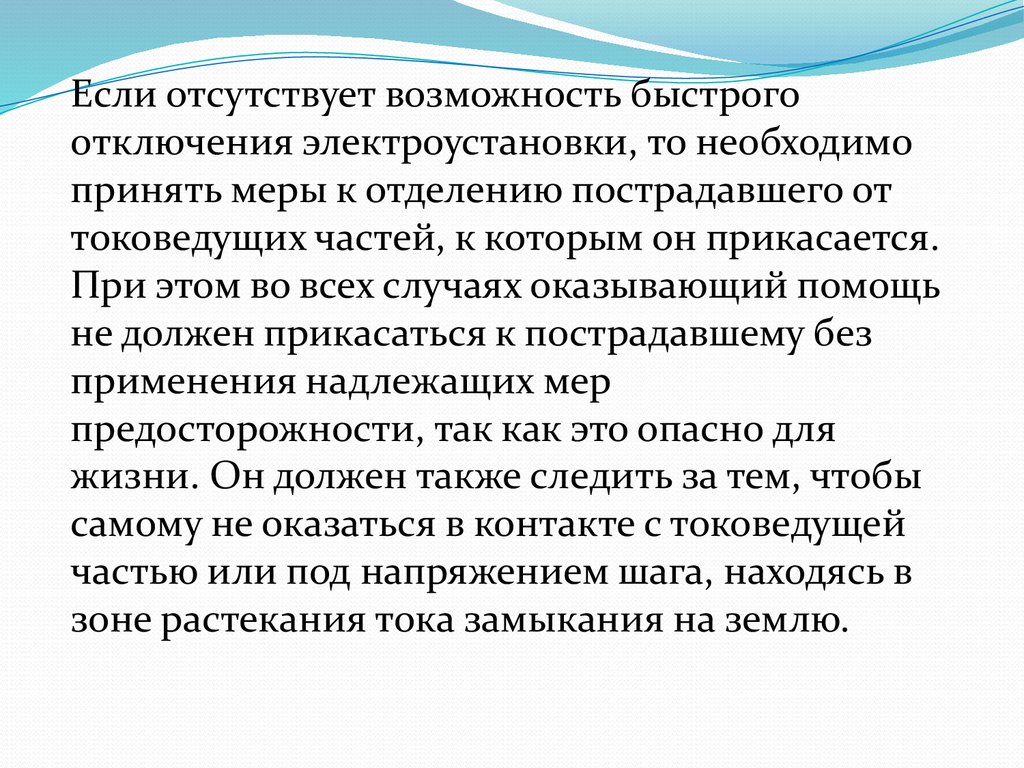 Если отсутствует возможность быстрого отключения электроустановки, то необходимо принять меры к отделению пострадавшего от токоведущих частей, к которым он прикасается. При этом во всех случаях оказывающий помощь не должен прикасаться к пострадавшему без применения надлежащих мер предосторожности, так как это опасно для жизни. Он должен также следить за тем, чтобы самому не оказаться в контакте с токоведущей частью или под напряжением шага, находясь в зоне растекания тока замыкания на землю.